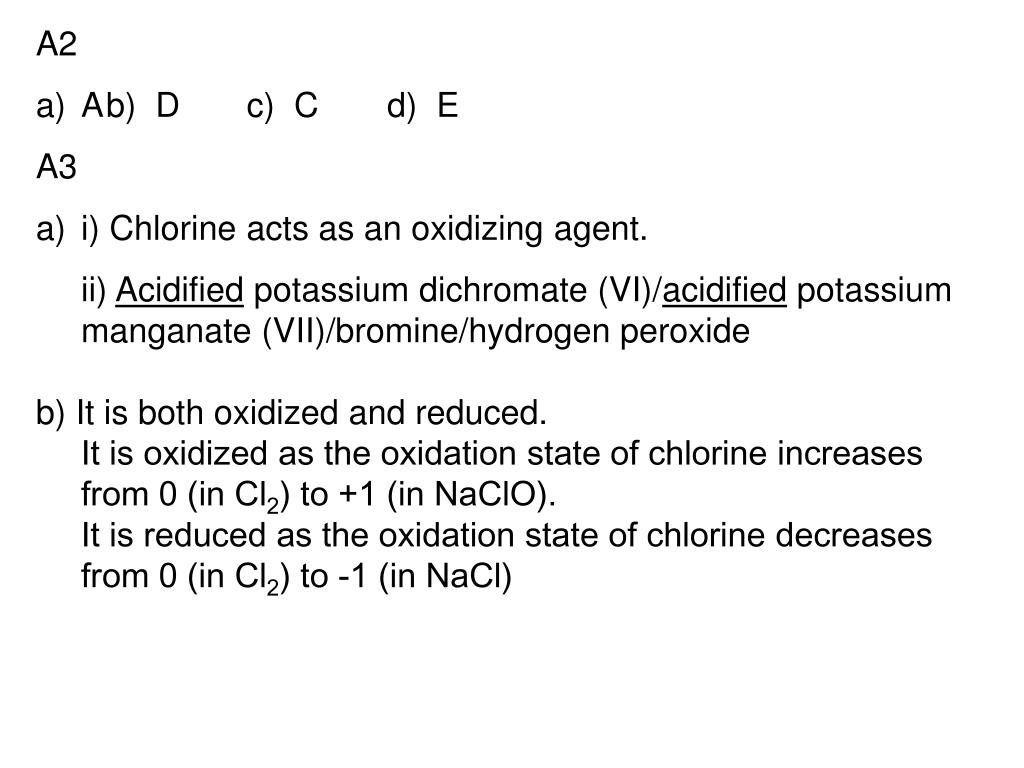 A2

a) Ab) D c) C d) E

A3

a) i) Chlorine acts as an oxidizing agent.

ii) Acidified potassium dichromate (VI)/acidified potassium manganate (VII)/bromine/hydrogen peroxide

b) It is both oxidized and reduced.
It is oxidized as the oxidation state of chlorine increases from 0 (in $Cl_2$) to +1 (in NaClO).
It is reduced as the oxidation state of chlorine decreases from 0 (in $Cl_2$) to -1 (in NaCl)